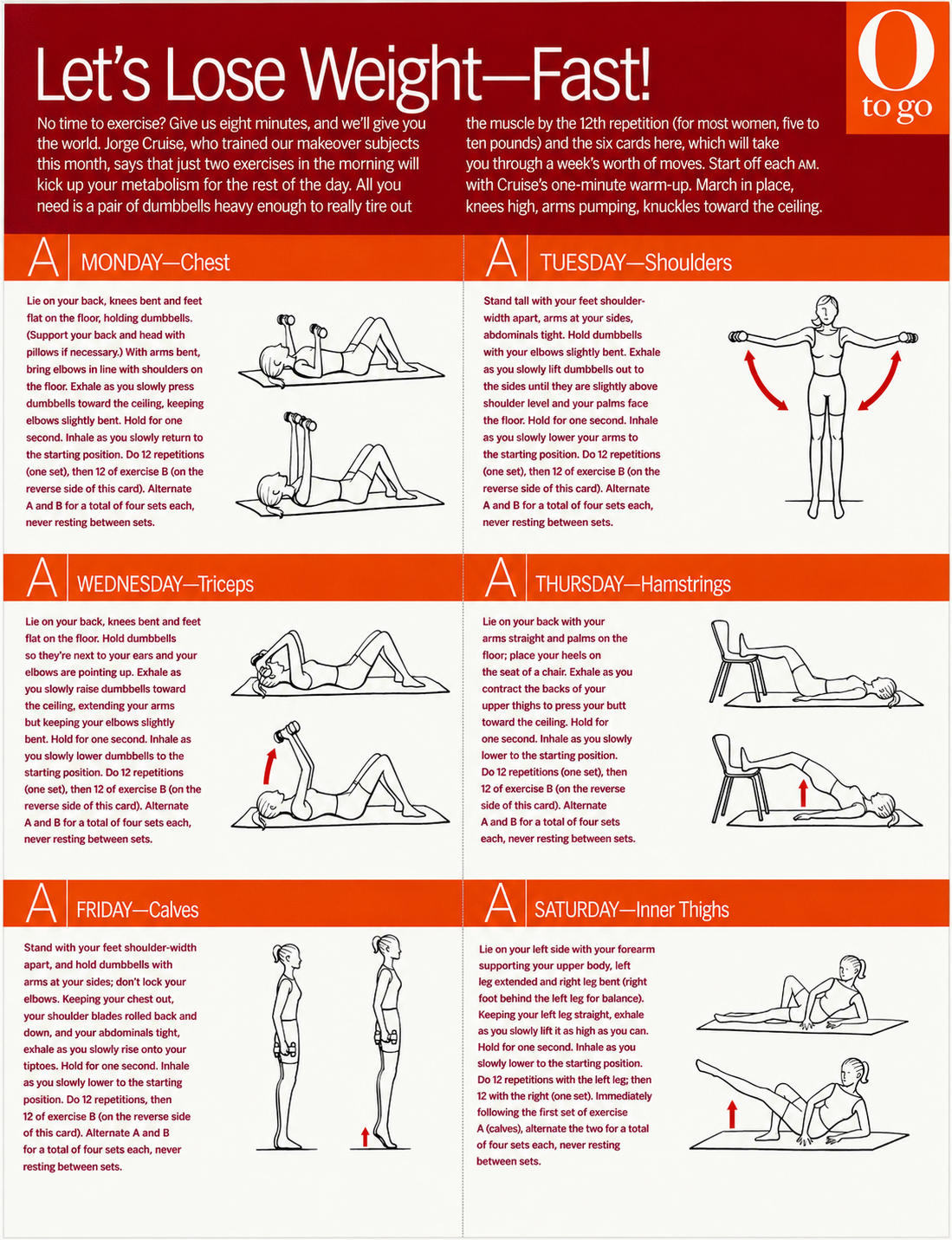 Let's Lose Weight—Fast!

O
to go

No time to exercise? Give us eight minutes, and we'll give you the world. Jorge Cruise, who trained our makeover subjects this month, says that just two exercises in the morning will kick up your metabolism for the rest of the day. All you need is a pair of dumbbells heavy enough to really tire out the muscle by the 12th repetition (for most women, five to ten pounds) and the six cards here, which will take you through a week's worth of moves. Start off each AM. with Cruise's one-minute warm-up. March in place, knees high, arms pumping, knuckles toward the ceiling.

A MONDAY—Chest

Lie on your back, knees bent and feet flat on the floor, holding dumbbells. (Support your back and head with pillows if necessary.) With arms bent, bring elbows in line with shoulders on the floor. Exhale as you slowly press dumbbells toward the ceiling, keeping elbows slightly bent. Hold for one second. Inhale as you slowly return to the starting position. Do 12 repetitions (one set), then 12 of exercise B (on the reverse side of this card). Alternate A and B for a total of four sets each, never resting between sets.

A TUESDAY—Shoulders

Stand tall with your feet shoulder-width apart, arms at your sides, abdominals tight. Hold dumbbells with your elbows slightly bent. Exhale as you slowly lift dumbbells out to the sides until they are slightly above shoulder level and your palms face the floor. Hold for one second. Inhale as you slowly lower your arms to the starting position. Do 12 repetitions (one set), then 12 of exercise B (on the reverse side of this card). Alternate A and B for a total of four sets each, never resting between sets.

A WEDNESDAY—Triceps

Lie on your back, knees bent and feet flat on the floor. Hold dumbbells so they're next to your ears and your elbows are pointing up. Exhale as you slowly raise dumbbells toward the ceiling, extending your arms but keeping your elbows slightly bent. Hold for one second. Inhale as you slowly lower dumbbells to the starting position. Do 12 repetitions (one set), then 12 of exercise B (on the reverse side of this card). Alternate A and B for a total of four sets each, never resting between sets.

A THURSDAY—Hamstrings

Lie on your back with your arms straight and palms on the floor; place your heels on the seat of a chair. Exhale as you contract the backs of your upper thighs to press your butt toward the ceiling. Hold for one second. Inhale as you slowly lower to the starting position. Do 12 repetitions (one set), then 12 of exercise B (on the reverse side of this card). Alternate A and B for a total of four sets each, never resting between sets.

A FRIDAY—Calves

Stand with your feet shoulder-width apart, and hold dumbbells with arms at your sides; don't lock your elbows. Keeping your chest out, your shoulder blades rolled back and down, and your abdominals tight, exhale as you slowly rise onto your tiptoes. Hold for one second. Inhale as you slowly lower to the starting position. Do 12 repetitions, then 12 of exercise B (on the reverse side of this card). Alternate A and B for a total of four sets each, never resting between sets.

A SATURDAY—Inner Thighs

Lie on your left side with your forearm supporting your upper body, left leg extended and right leg bent (right foot behind the left leg for balance). Keeping your left leg straight, exhale as you slowly lift it as high as you can. Hold for one second. Inhale as you slowly lower to the starting position. Do 12 repetitions with the left leg; then 12 with the right (one set). Immediately following the first set of exercise A (calves), alternate the two for a total of four sets each, never resting between sets.